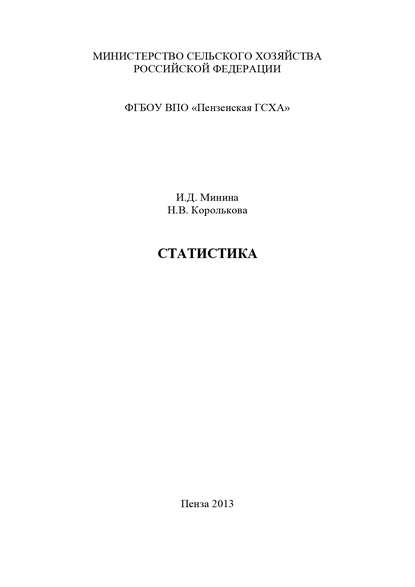 МИНИСТЕРСТВО СЕЛЬСКОГО ХОЗЯЙСТВА
РОССИЙСКОЙ ФЕДЕРАЦИИ

ФГБОУ ВПО «Пензенская ГСХА»

И.Д. Минина
Н.В. Королькова

СТАТИСТИКА

Пенза 2013